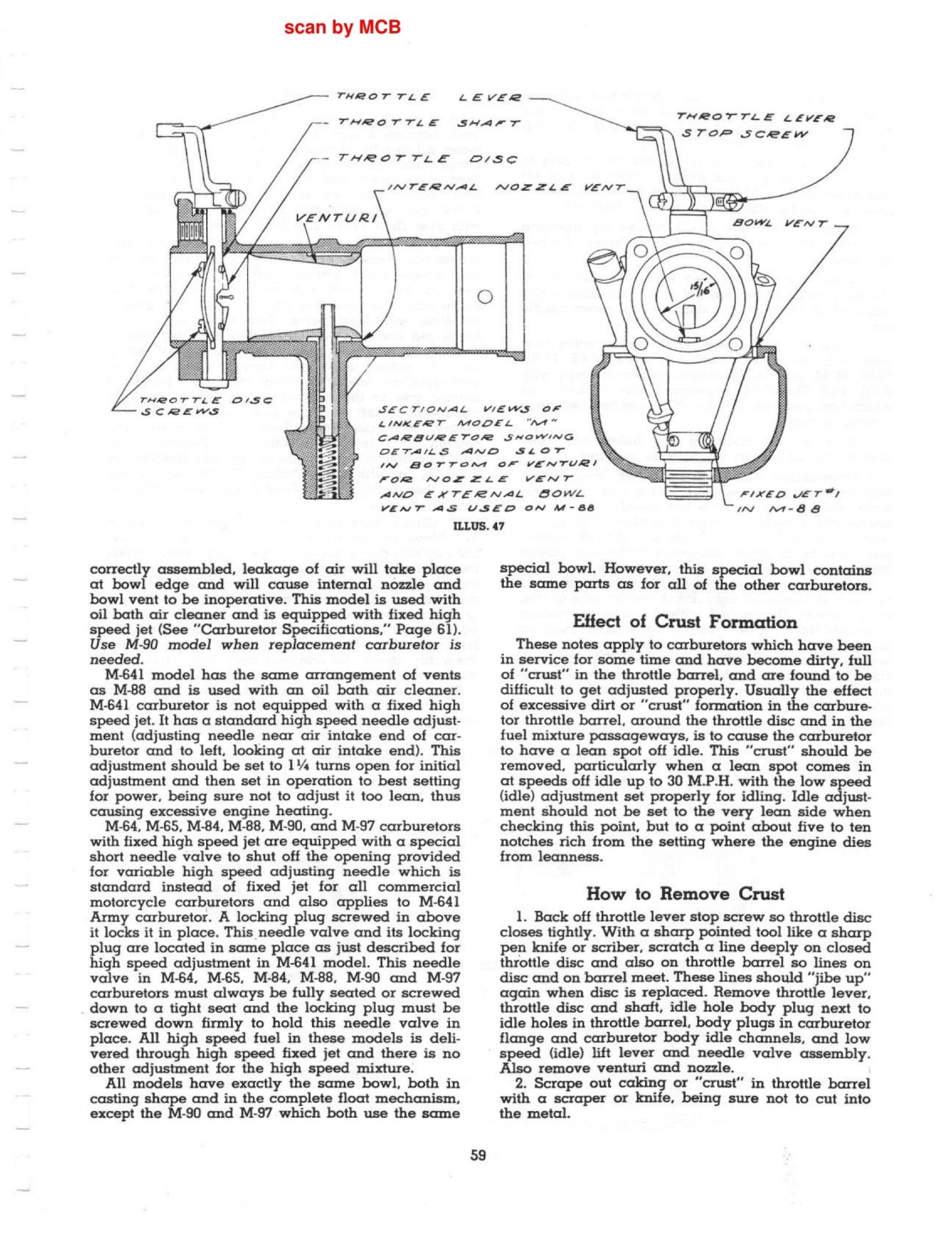 scan by MCB

THROTTLE LEVER
THROTTLE SHAFT
THROTTLE DISC
INTERNAL NOZZLE VENT
VENTURI
THROTTLE LEVER STOP SCREW
BOWL VENT
$\frac{15}{16}$"
THROTTLE DISC SCREWS
SECTIONAL VIEWS OF LINKERT MODEL "M" CARBURETOR SHOWING DETAILS AND SLOT IN BOTTOM OF VENTURI FOR NOZZLE VENT AND EXTERNAL BOWL VENT AS USED ON M-88
FIXED JET #1 IN M-88

ILLUS. 47

correctly assembled, leakage of air will take place at bowl edge and will cause internal nozzle and bowl vent to be inoperative. This model is used with oil bath air cleaner and is equipped with fixed high speed jet (See "Carburetor Specifications," Page 61). Use M-90 model when replacement carburetor is needed.

M-641 model has the same arrangement of vents as M-88 and is used with an oil bath air cleaner. M-641 carburetor is not equipped with a fixed high speed jet. It has a standard high speed needle adjustment (adjusting needle near air intake end of carburetor and to left, looking at air intake end). This adjustment should be set to 1¼ turns open for initial adjustment and then set in operation to best setting for power, being sure not to adjust it too lean, thus causing excessive engine heating.

M-64, M-65, M-84, M-88, M-90, and M-97 carburetors with fixed high speed jet are equipped with a special short needle valve to shut off the opening provided for variable high speed adjusting needle which is standard instead of fixed jet for all commercial motorcycle carburetors and also applies to M-641 Army carburetor. A locking plug screwed in above it locks it in place. This needle valve and its locking plug are located in same place as just described for high speed adjustment in M-641 model. This needle valve in M-64, M-65, M-84, M-88, M-90 and M-97 carburetors must always be fully seated or screwed down to a tight seat and the locking plug must be screwed down firmly to hold this needle valve in place. All high speed fuel in these models is delivered through high speed fixed jet and there is no other adjustment for the high speed mixture.

All models have exactly the same bowl, both in casting shape and in the complete float mechanism, except the M-90 and M-97 which both use the same special bowl. However, this special bowl contains the same parts as for all of the other carburetors.

Effect of Crust Formation

These notes apply to carburetors which have been in service for some time and have become dirty, full of "crust" in the throttle barrel, and are found to be difficult to get adjusted properly. Usually the effect of excessive dirt or "crust" formation in the carburetor throttle barrel, around the throttle disc and in the fuel mixture passageways, is to cause the carburetor to have a lean spot off idle. This "crust" should be removed, particularly when a lean spot comes in at speeds off idle up to 30 M.P.H. with the low speed (idle) adjustment set properly for idling. Idle adjustment should not be set to the very lean side when checking this point, but to a point about five to ten notches rich from the setting where the engine dies from leanness.

How to Remove Crust

1. Back off throttle lever stop screw so throttle disc closes tightly. With a sharp pointed tool like a sharp pen knife or scriber, scratch a line deeply on closed throttle disc and also on throttle barrel so lines on disc and on barrel meet. These lines should "jibe up" again when disc is replaced. Remove throttle lever, throttle disc and shaft, idle hole body plug next to idle holes in throttle barrel, body plugs in carburetor flange and carburetor body idle channels, and low speed (idle) lift lever and needle valve assembly. Also remove venturi and nozzle.

2. Scrape out caking or "crust" in throttle barrel with a scraper or knife, being sure not to cut into the metal.

59